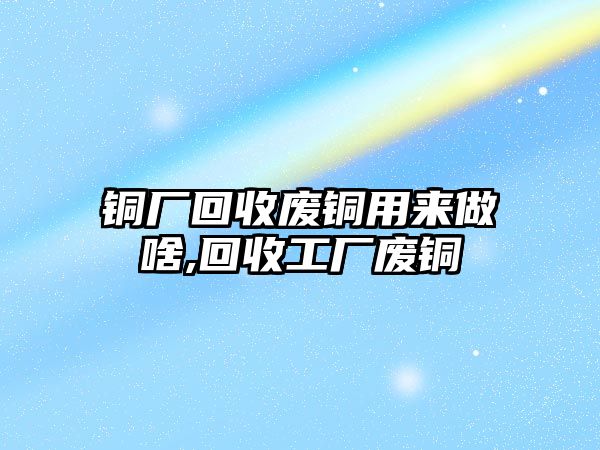 铜厂回收废铜用来做啥,回收工厂废铜